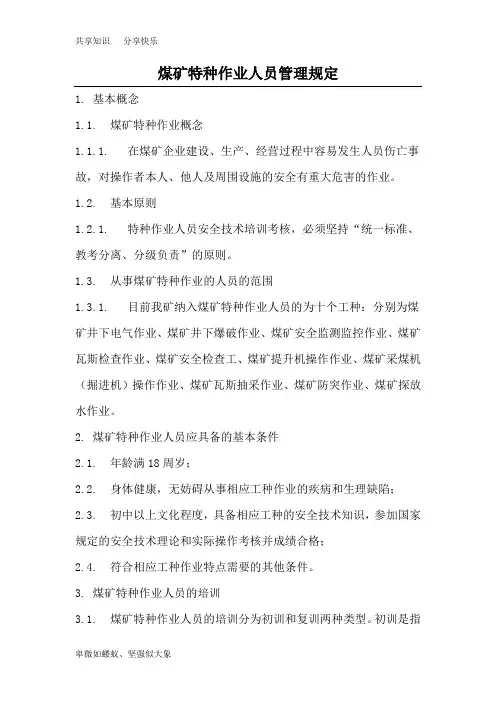 共享知识 分享快乐

煤矿特种作业人员管理规定

1. 基本概念

1.1. 煤矿特种作业概念

1.1.1. 在煤矿企业建设、生产、经营过程中容易发生人员伤亡事故，对操作者本人、他人及周围设施的安全有重大危害的作业。

1.2. 基本原则

1.2.1. 特种作业人员安全技术培训考核，必须坚持“统一标准、教考分离、分级负责”的原则。

1.3. 从事煤矿特种作业的人员的范围

1.3.1. 目前我矿纳入煤矿特种作业人员的为十个工种：分别为煤矿井下电气作业、煤矿井下爆破作业、煤矿安全监测监控作业、煤矿瓦斯检查作业、煤矿安全检查工、煤矿提升机操作作业、煤矿采煤机（掘进机）操作作业、煤矿瓦斯抽采作业、煤矿防突作业、煤矿探放水作业。

2. 煤矿特种作业人员应具备的基本条件

2.1. 年龄满 18 周岁；

2.2. 身体健康，无妨碍从事相应工种作业的疾病和生理缺陷；

2.3. 初中以上文化程度，具备相应工种的安全技术知识，参加国家规定的安全技术理论和实际操作考核并成绩合格；

2.4. 符合相应工种作业特点需要的其他条件。

3. 煤矿特种作业人员的培训

3.1. 煤矿特种作业人员的培训分为初训和复训两种类型。初训是指

卑微如蝼蚁、坚强似大象